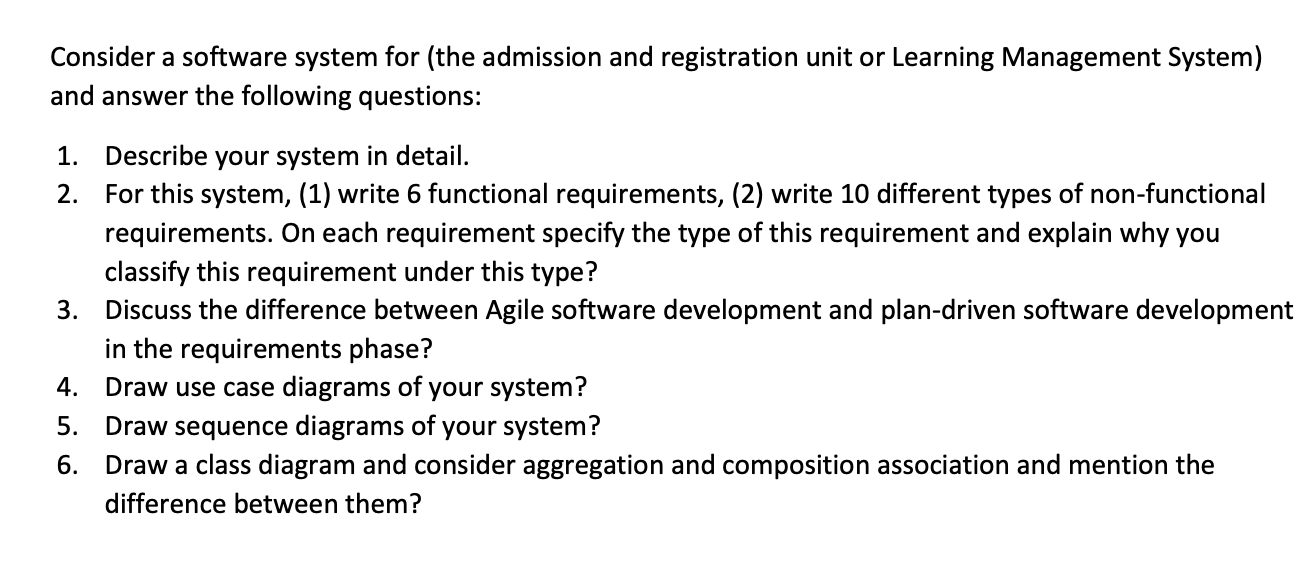 Consider a software system for (the admission and registration unit or Learning Management System) and answer the following questions:

1. Describe your system in detail.
2. For this system, (1) write 6 functional requirements, (2) write 10 different types of non-functional requirements. On each requirement specify the type of this requirement and explain why you classify this requirement under this type?
3. Discuss the difference between Agile software development and plan-driven software development in the requirements phase?
4. Draw use case diagrams of your system?
5. Draw sequence diagrams of your system?
6. Draw a class diagram and consider aggregation and composition association and mention the difference between them?